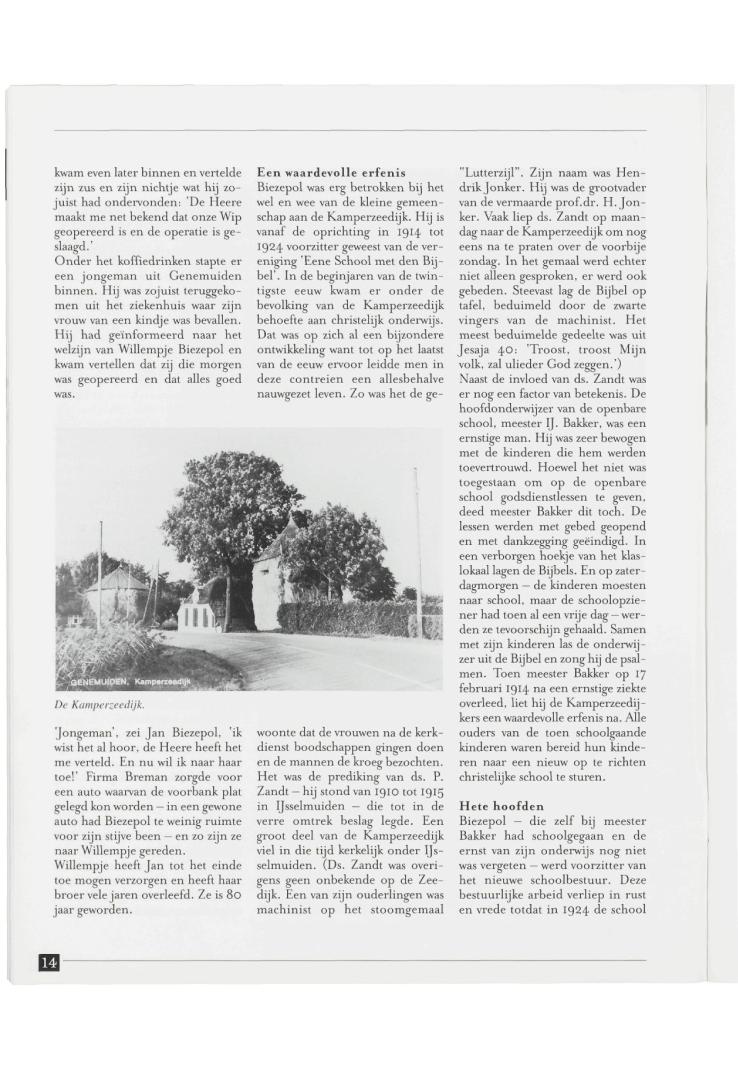 kwam even later binnen en vertelde zijn zus en zijn nichtje wat hij zojuist had ondervonden: 'De Heere maakt me net bekend dat onze Wip geopereerd is en de operatie is geslaagd.'
Onder het koffiedrinken stapte er een jongeman uit Genemuiden binnen. Hij was zojuist teruggekomen uit het ziekenhuis waar zijn vrouw van een kindje was bevallen. Hij had geïnformeerd naar het welzijn van Willempje Biezepol en kwam vertellen dat zij die morgen was geopereerd en dat alles goed was.

GENEMUIDEN, Kamperzeedijk

De Kamperzeedijk.

'Jongeman', zei Jan Biezepol, 'ik wist het al hoor, de Heere heeft het me verteld. En nu wil ik naar haar toe!' Firma Breman zorgde voor een auto waarvan de voorbank plat gelegd kon worden – in een gewone auto had Biezepol te weinig ruimte voor zijn stijve been – en zo zijn ze naar Willempje gereden.
Willempje heeft Jan tot het einde toe mogen verzorgen en heeft haar broer vele jaren overleefd. Ze is 80 jaar geworden.

Een waardevolle erfenis
Biezepol was erg betrokken bij het wel en wee van de kleine gemeenschap aan de Kamperzeedijk. Hij is vanaf de oprichting in 1914 tot 1924 voorzitter geweest van de vereniging 'Eene School met den Bijbel'. In de beginjaren van de twintigste eeuw kwam er onder de bevolking van de Kamperzeedijk behoefte aan christelijk onderwijs. Dat was op zich al een bijzondere ontwikkeling want tot op het laatst van de eeuw ervoor leidde men in deze contreien een allesbehalve nauwgezet leven. Zo was het de gewoonte dat de vrouwen na de kerkdienst boodschappen gingen doen en de mannen de kroeg bezochten. Het was de prediking van ds. P. Zandt – hij stond van 1910 tot 1915 in IJsselmuiden – die tot in de verre omtrek beslag legde. Een groot deel van de Kamperzeedijk viel in die tijd kerkelijk onder IJsselmuiden. (Ds. Zandt was overigens geen onbekende op de Zeedijk. Een van zijn ouderlingen was machinist op het stoomgemaal "Lutterzijl". Zijn naam was Hendrik Jonker. Hij was de grootvader van de vermaarde prof.dr. H. Jonker. Vaak liep ds. Zandt op maandag naar de Kamperzeedijk om nog eens na te praten over de voorbije zondag. In het gemaal werd echter niet alleen gesproken, er werd ook gebeden. Steevast lag de Bijbel op tafel, beduimeld door de zwarte vingers van de machinist. Het meest beduimelde gedeelte was uit Jesaja 40: 'Troost, troost Mijn volk, zal ulieder God zeggen.')
Naast de invloed van ds. Zandt was er nog een factor van betekenis. De hoofdonderwijzer van de openbare school, meester IJ. Bakker, was een ernstige man. Hij was zeer bewogen met de kinderen die hem werden toevertrouwd. Hoewel het niet was toegestaan om op de openbare school godsdienstlessen te geven, deed meester Bakker dit toch. De lessen werden met gebed geopend en met dankzegging geëindigd. In een verborgen hoekje van het klaslokaal lagen de Bijbels. En op zaterdagmorgen – de kinderen moesten naar school, maar de schoolopziener had toen al een vrije dag – werden ze tevoorschijn gehaald. Samen met zijn kinderen las de onderwijzer uit de Bijbel en zong hij de psalmen. Toen meester Bakker op 17 februari 1914 na een ernstige ziekte overleed, liet hij de Kamperzeedijkers een waardevolle erfenis na. Alle ouders van de toen schoolgaande kinderen waren bereid hun kinderen naar een nieuw op te richten christelijke school te sturen.

Hete hoofden
Biezepol – die zelf bij meester Bakker had schoolgegaan en de ernst van zijn onderwijs nog niet was vergeten – werd voorzitter van het nieuwe schoolbestuur. Deze bestuurlijke arbeid verliep in rust en vrede totdat in 1924 de school

14